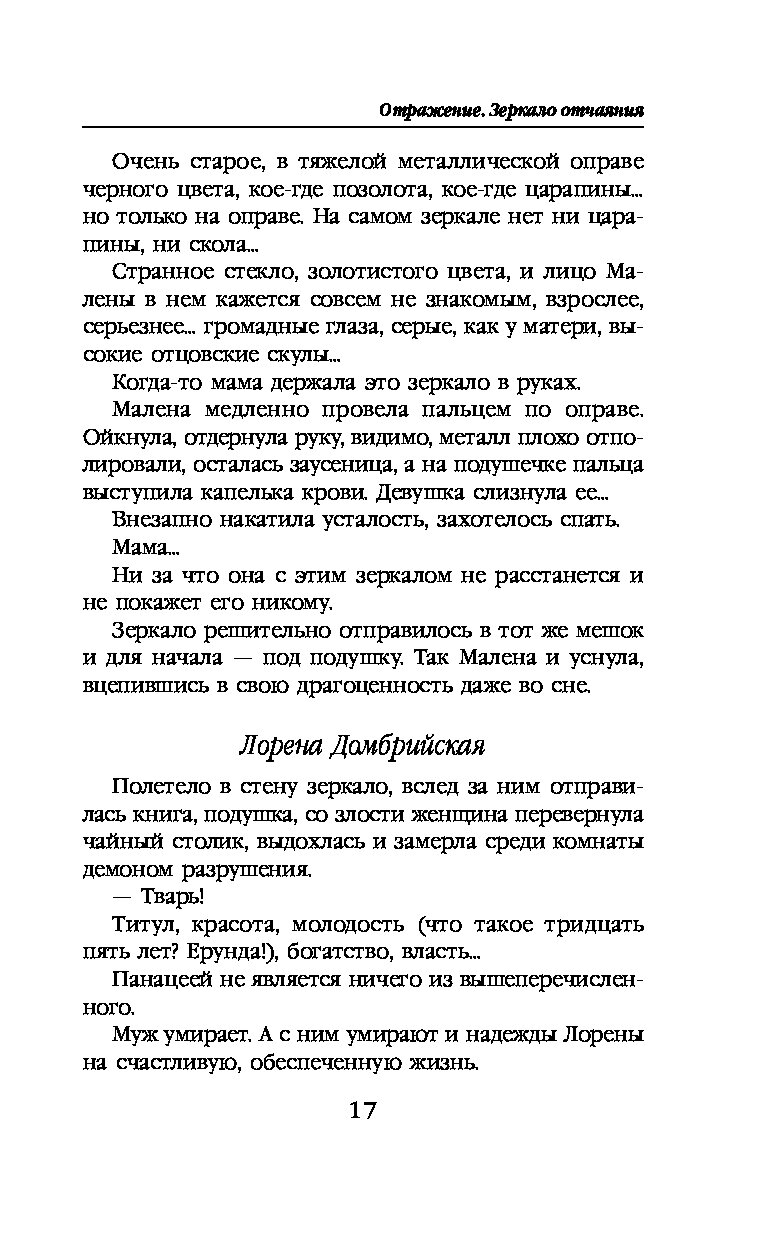 Отражение. Зеркало отчаяния

Очень старое, в тяжелой металлической оправе черного цвета, кое-где позолота, кое-где царапины... но только на оправе. На самом зеркале нет ни царапины, ни скола...

Странное стекло, золотистого цвета, и лицо Малены в нем кажется совсем не знакомым, взрослее, серьезнее... громадные глаза, серые, как у матери, высокие отцовские скулы...

Когда-то мама держала это зеркало в руках.

Малена медленно провела пальцем по оправе. Ойкнула, отдернула руку, видимо, металл плохо отполировали, осталась заусеница, а на подушечке пальца выступила капелька крови. Девушка слизнула ее...

Внезапно накатила усталость, захотелось спать.

Мама...

Ни за что она с этим зеркалом не расстанется и не покажет его никому.

Зеркало решительно отправилось в тот же мешок и для начала — под подушку. Так Малена и уснула, вцепившись в свою драгоценность даже во сне.

Лорена Домбрийская

Полетело в стену зеркало, вслед за ним отправилась книга, подушка, со злости женщина перевернула чайный столик, выдохлась и замерла среди комнаты демоном разрушения.

— Тварь!

Титул, красота, молодость (что такое тридцать пять лет? Ерунда!), богатство, власть...

Панацеей не является ничего из вышеперечисленного.

Муж умирает. А с ним умирают и надежды Лорены на счастливую, обеспеченную жизнь.

17